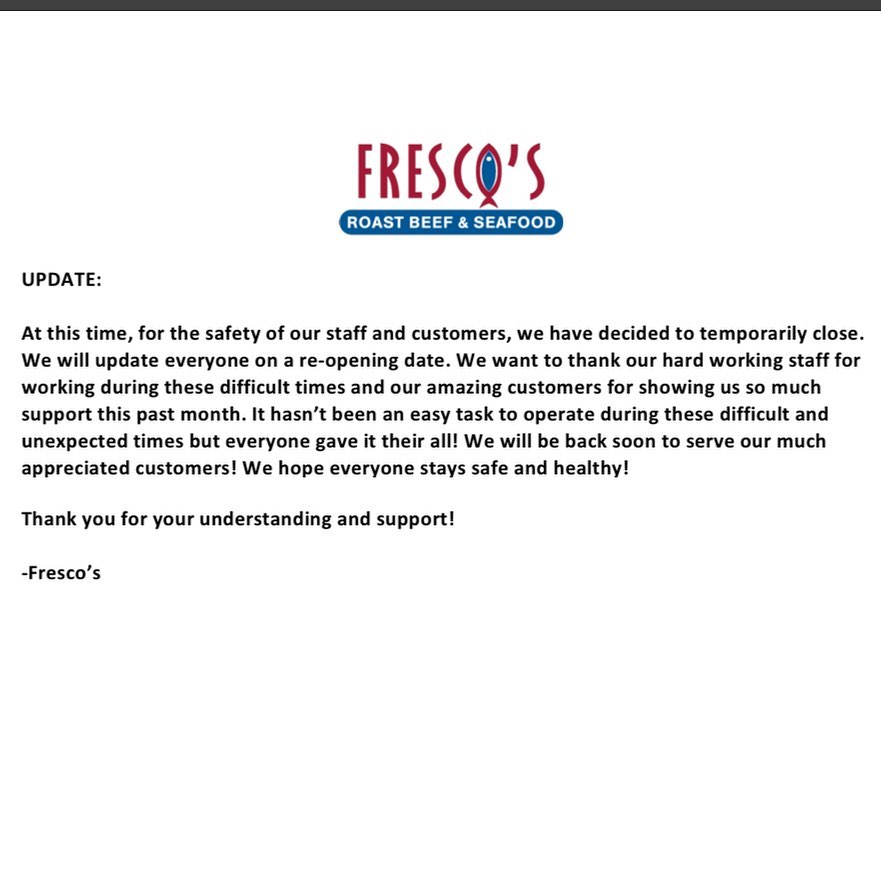 FRESCO'S
ROAST BEEF & SEAFOOD

UPDATE:

At this time, for the safety of our staff and customers, we have decided to temporarily close. We will update everyone on a re-opening date. We want to thank our hard working staff for working during these difficult times and our amazing customers for showing us so much support this past month. It hasn't been an easy task to operate during these difficult and unexpected times but everyone gave it their all! We will be back soon to serve our much appreciated customers! We hope everyone stays safe and healthy!

Thank you for your understanding and support!

-Fresco's